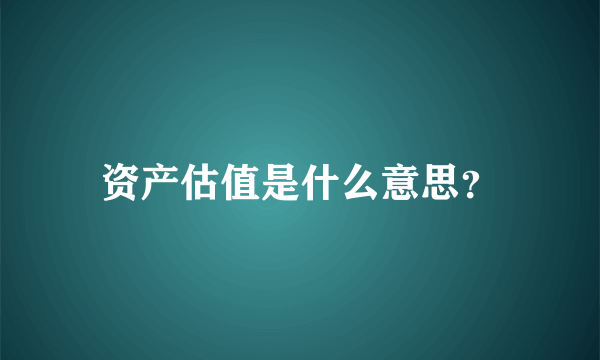 资产估值是什么意思?